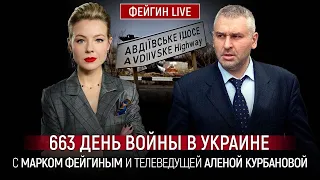 ФЕЙГИН LIVE

АВДІЇВСЬКЕ ШОСЕ
AVDIIVSKE Highway

663 ДЕНЬ ВОЙНЫ В УКРАИНЕ
С МАРКОМ ФЕЙГИНЫМ И ТЕЛЕВЕДУЩЕЙ АЛЕНОЙ КУРБАНОВОЙ